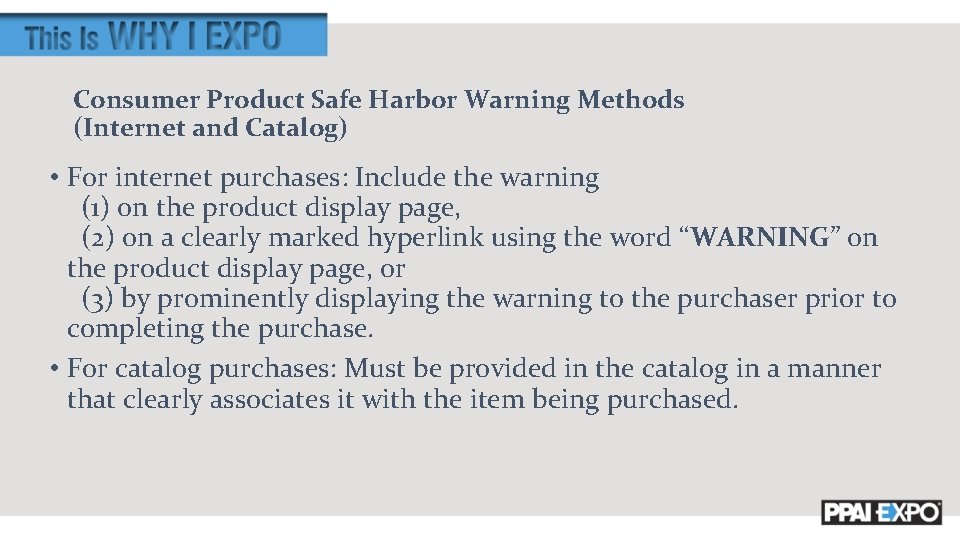 This Is WHY I EXPO

Consumer Product Safe Harbor Warning Methods
(Internet and Catalog)

• For internet purchases: Include the warning
(1) on the product display page,
(2) on a clearly marked hyperlink using the word “WARNING” on the product display page, or
(3) by prominently displaying the warning to the purchaser prior to completing the purchase.

• For catalog purchases: Must be provided in the catalog in a manner that clearly associates it with the item being purchased.

PPAI EXPO